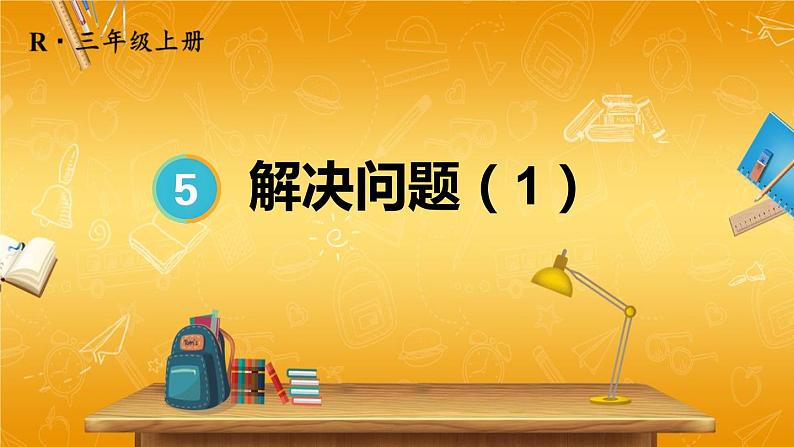 R · 三年级上册

5 解决问题（1）